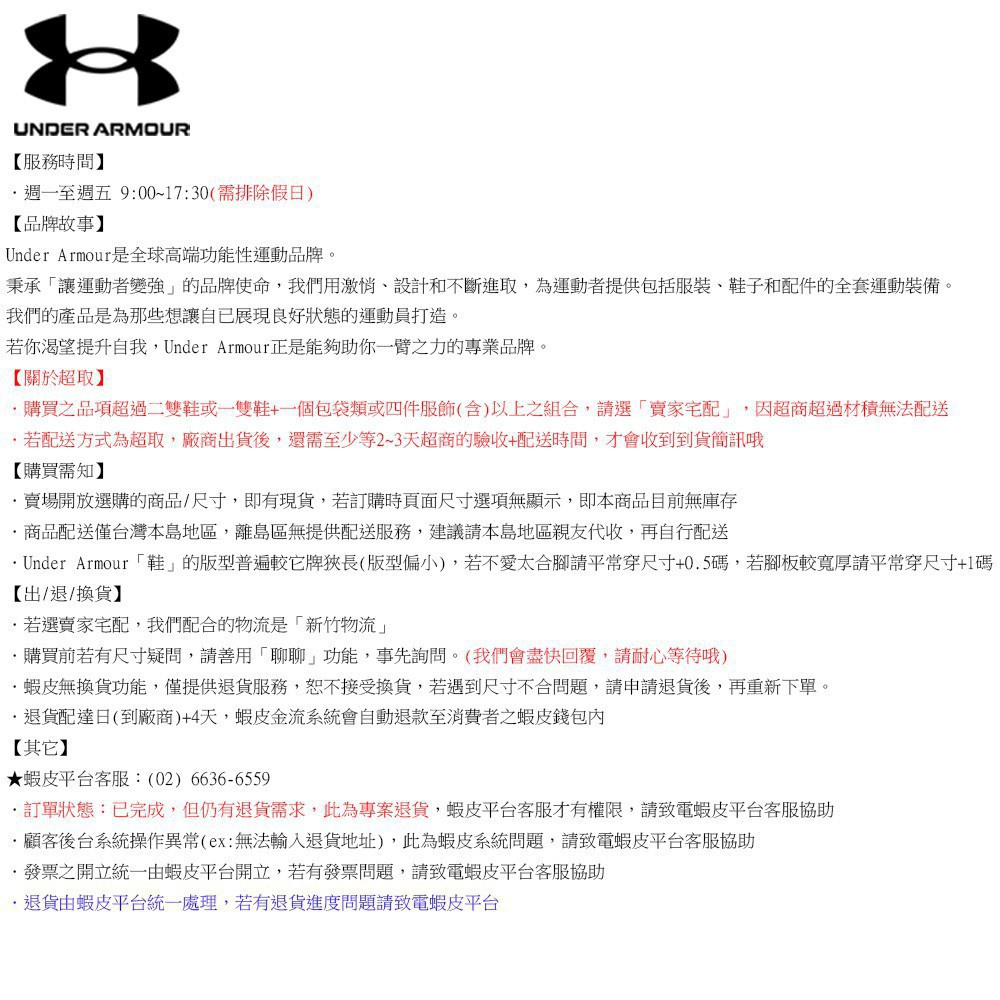 UNDER ARMOUR

【服務時間】
・週一至週五 9:00~17:30(需排除假日)
【品牌故事】
Under Armour是全球高端功能性運動品牌。
秉承「讓運動者變強」的品牌使命，我們用激情、設計和不斷進取，為運動者提供包括服裝、鞋子和配件的全套運動裝備。
我們的產品是為那些想讓自已展現良好狀態的運動員打造。
若你渴望提升自我，Under Armour正是能夠助你一臂之力的專業品牌。
【關於超取】
・購買之品項超過二雙鞋或一雙鞋+一個包袋類或四件服飾(含)以上之組合，請選「賣家宅配」，因超商超過材積無法配送
・若配送方式為超取，廠商出貨後，還需至少等2~3天超商的驗收+配送時間，才會收到到貨簡訊哦
【購買需知】
・賣場開放選購的商品/尺寸，即有現貨，若訂購時頁面尺寸選項無顯示，即本商品目前無庫存
・商品配送僅台灣本島地區，離島區無提供配送服務，建議請本島地區親友代收，再自行配送
・Under Armour「鞋」的版型普遍較它牌狹長(版型偏小)，若不愛太合腳請平常穿尺寸+0.5碼，若腳板較寬厚請平常穿尺寸+1碼
【出/退/換貨】
・若選賣家宅配，我們配合的物流是「新竹物流」
・購買前若有尺寸疑問，請善用「聊聊」功能，事先詢問。(我們會盡快回覆，請耐心等待哦)
・蝦皮無換貨功能，僅提供退貨服務，恕不接受換貨，若遇到尺寸不合問題，請申請退貨後，再重新下單。
・退貨配達日(到廠商)+4天，蝦皮金流系統會自動退款至消費者之蝦皮錢包內
【其它】
★蝦皮平台客服：(02) 6636-6559
・訂單狀態：已完成，但仍有退貨需求，此為專案退貨，蝦皮平台客服才有權限，請致電蝦皮平台客服協助
・顧客後台系統操作異常(ex:無法輸入退貨地址)，此為蝦皮系統問題，請致電蝦皮平台客服協助
・發票之開立統一由蝦皮平台開立，若有發票問題，請致電蝦皮平台客服協助
・退貨由蝦皮平台統一處理，若有退貨進度問題請致電蝦皮平台